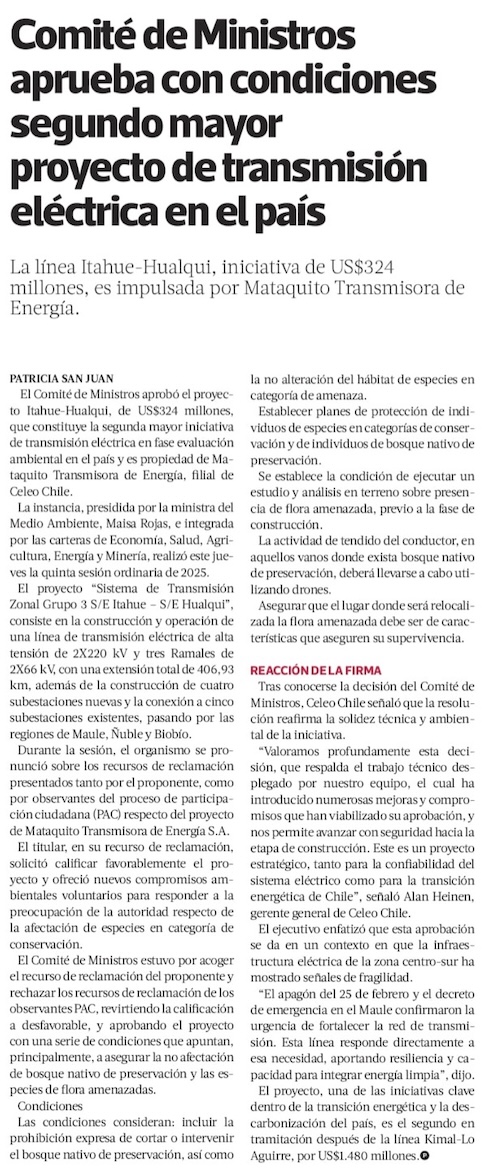 Comité de Ministros aprueba con condiciones segundo mayor proyecto de transmisión eléctrica en el país

La línea Itahue-Hualqui, iniciativa de US$324 millones, es impulsada por Mataquito Transmisora de Energía.

PATRICIA SAN JUAN

El Comité de Ministros aprobó el proyecto Itahue-Hualqui, de US$324 millones, que constituye la segunda mayor iniciativa de transmisión eléctrica en fase evaluación ambiental en el país y es propiedad de Mataquito Transmisora de Energía, filial de Celeo Chile.

La instancia, presidida por la ministra del Medio Ambiente, Maisa Rojas, e integrada por las carteras de Economía, Salud, Agricultura, Energía y Minería, realizó este jueves la quinta sesión ordinaria de 2025.

El proyecto "Sistema de Transmisión Zonal Grupo 3 S/E Itahue – S/E Hualqui", consiste en la construcción y operación de una línea de transmisión eléctrica de alta tensión de 2X220 kV y tres Ramales de 2X66 kV, con una extensión total de 406,93 km, además de la construcción de cuatro subestaciones nuevas y la conexión a cinco subestaciones existentes, pasando por las regiones de Maule, Ñuble y Biobío.

Durante la sesión, el organismo se pronunció sobre los recursos de reclamación presentados tanto por el proponente, como por observantes del proceso de participación ciudadana (PAC) respecto del proyecto de Mataquito Transmisora de Energía S.A.

El titular, en su recurso de reclamación, solicitó calificar favorablemente el proyecto y ofreció nuevos compromisos ambientales voluntarios para responder a la preocupación de la autoridad respecto de la afectación de especies en categoría de conservación.

El Comité de Ministros estuvo por acoger el recurso de reclamación del proponente y rechazar los recursos de reclamación de los observantes PAC, revirtiendo la calificación a desfavorable, y aprobando el proyecto con una serie de condiciones que apuntan, principalmente, a asegurar la no afectación de bosque nativo de preservación y las especies de flora amenazadas.

Condiciones

Las condiciones consideran: incluir la prohibición expresa de cortar o intervenir el bosque nativo de preservación, así como la no alteración del hábitat de especies en categoría de amenaza.

Establecer planes de protección de individuos de especies en categorías de conservación y de individuos de bosque nativo de preservación.

Se establece la condición de ejecutar un estudio y análisis en terreno sobre presencia de flora amenazada, previo a la fase de construcción.

La actividad de tendido del conductor, en aquellos vanos donde exista bosque nativo de preservación, deberá llevarse a cabo utilizando drones.

Asegurar que el lugar donde será relocalizada la flora amenazada debe ser de características que aseguren su supervivencia.

REACCIÓN DE LA FIRMA

Tras conocerse la decisión del Comité de Ministros, Celeo Chile señaló que la resolución reafirma la solidez técnica y ambiental de la iniciativa.

"Valoramos profundamente esta decisión, que respalda el trabajo técnico desplegado por nuestro equipo, el cual ha introducido numerosas mejoras y compromisos que han viabilizado su aprobación, y nos permite avanzar con seguridad hacia la etapa de construcción. Este es un proyecto estratégico, tanto para la confiabilidad del sistema eléctrico como para la transición energética de Chile", señaló Alan Heinen, gerente general de Celeo Chile.

El ejecutivo enfatizó que esta aprobación se da en un contexto en que la infraestructura eléctrica de la zona centro-sur ha mostrado señales de fragilidad.

"El apagón del 25 de febrero y el decreto de emergencia en el Maule confirmaron la urgencia de fortalecer la red de transmisión. Esta línea responde directamente a esa necesidad, aportando resiliencia y capacidad para integrar energía limpia", dijo.

El proyecto, una de las iniciativas clave dentro de la transición energética y la descarbonización del país, es el segundo en tramitación después de la línea Kimal-Lo Aguirre, por US$1.480 millones.